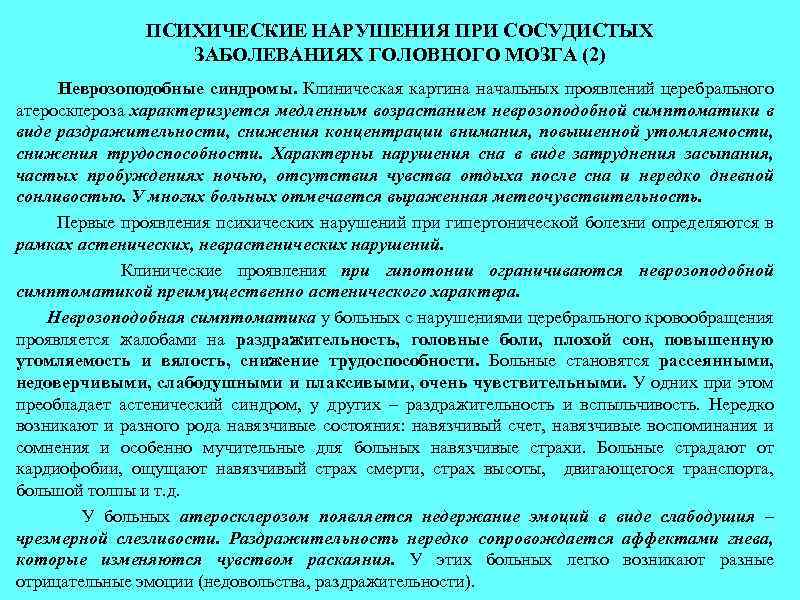 ПСИХИЧЕСКИЕ НАРУШЕНИЯ ПРИ СОСУДИСТЫХ ЗАБОЛЕВАНИЯХ ГОЛОВНОГО МОЗГА (2)

Неврозоподобные синдромы. Клиническая картина начальных проявлений церебрального атеросклероза характеризуется медленным возрастанием неврозоподобной симптоматики в виде раздражительности, снижения концентрации внимания, повышенной утомляемости, снижения трудоспособности. Характерны нарушения сна в виде затруднения засыпания, частых пробуждениях ночью, отсутствия чувства отдыха после сна и нередко дневной сонливостью. У многих больных отмечается выраженная метеочувствительность.

Первые проявления психических нарушений при гипертонической болезни определяются в рамках астенических, неврастенических нарушений.

Клинические проявления при гипотонии ограничиваются неврозоподобной симптоматикой преимущественно астенического характера.

Неврозоподобная симптоматика у больных с нарушениями церебрального кровообращения проявляется жалобами на раздражительность, головные боли, плохой сон, повышенную утомляемость и вялость, снижение трудоспособности. Больные становятся рассеянными, недоверчивыми, слабодушными и плаксивыми, очень чувствительными. У одних при этом преобладает астенический синдром, у других – раздражительность и вспыльчивость. Нередко возникают и разного рода навязчивые состояния: навязчивый счет, навязчивые воспоминания и сомнения и особенно мучительные для больных навязчивые страхи. Больные страдают от кардиофобии, ощущают навязчивый страх смерти, страх высоты, двигающегося транспорта, большой толпы и т.д.

У больных атеросклерозом появляется недержание эмоций в виде слабодушия – чрезмерной слезливости. Раздражительность нередко сопровождается аффектами гнева, которые изменяются чувством раскаяния. У этих больных легко возникают разные отрицательные эмоции (недовольства, раздражительности).